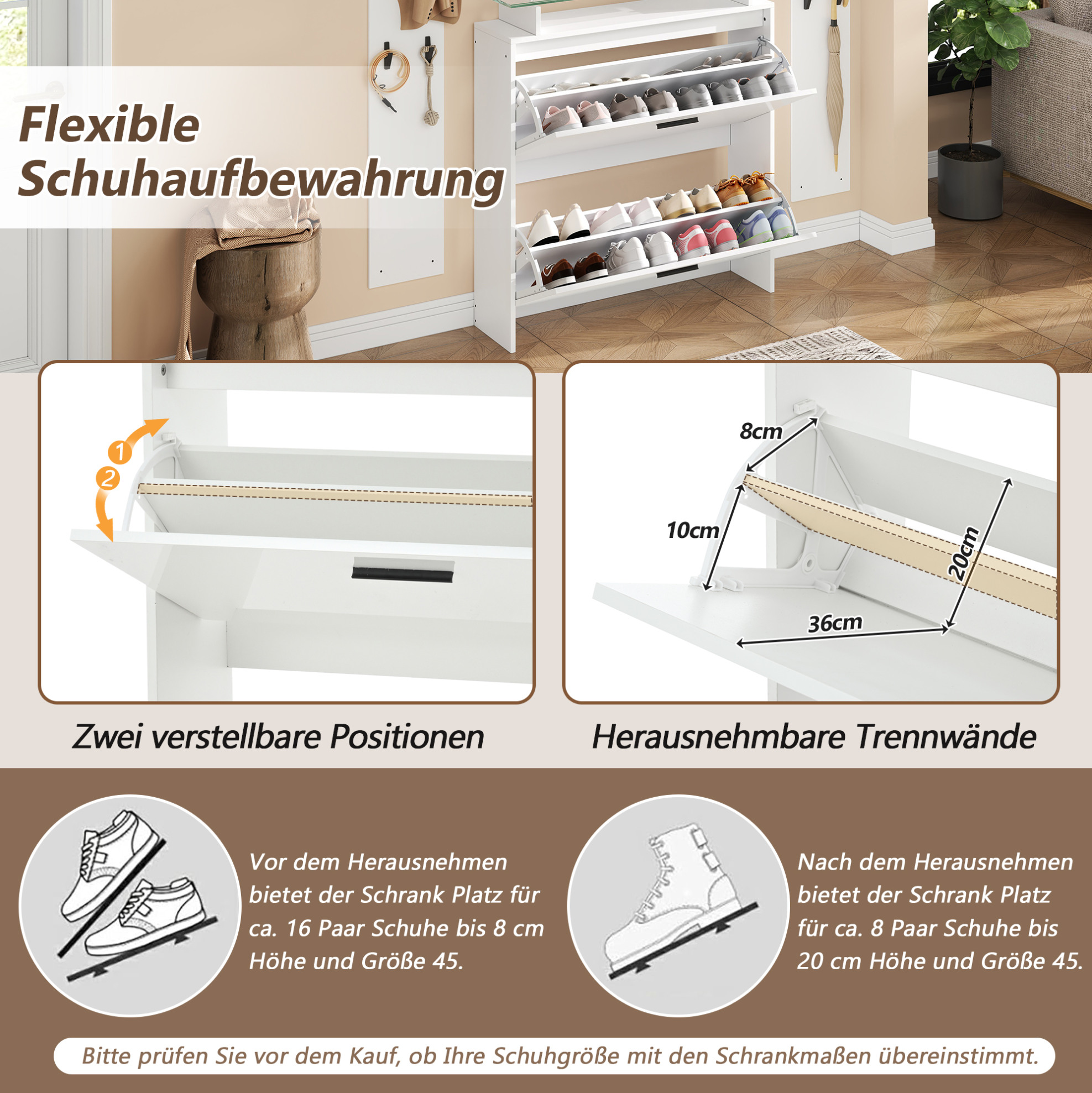 Flexible Schuhaufbewahrung

1
2

Zwei verstellbare Positionen

8cm
10cm
20cm
36cm

Herausnehmbare Trennwände

Vor dem Herausnehmen bietet der Schrank Platz für ca. 16 Paar Schuhe bis 8 cm Höhe und Größe 45.

Nach dem Herausnehmen bietet der Schrank Platz für ca. 8 Paar Schuhe bis 20 cm Höhe und Größe 45.

Bitte prüfen Sie vor dem Kauf, ob Ihre Schuhgröße mit den Schrankmaßen übereinstimmt.